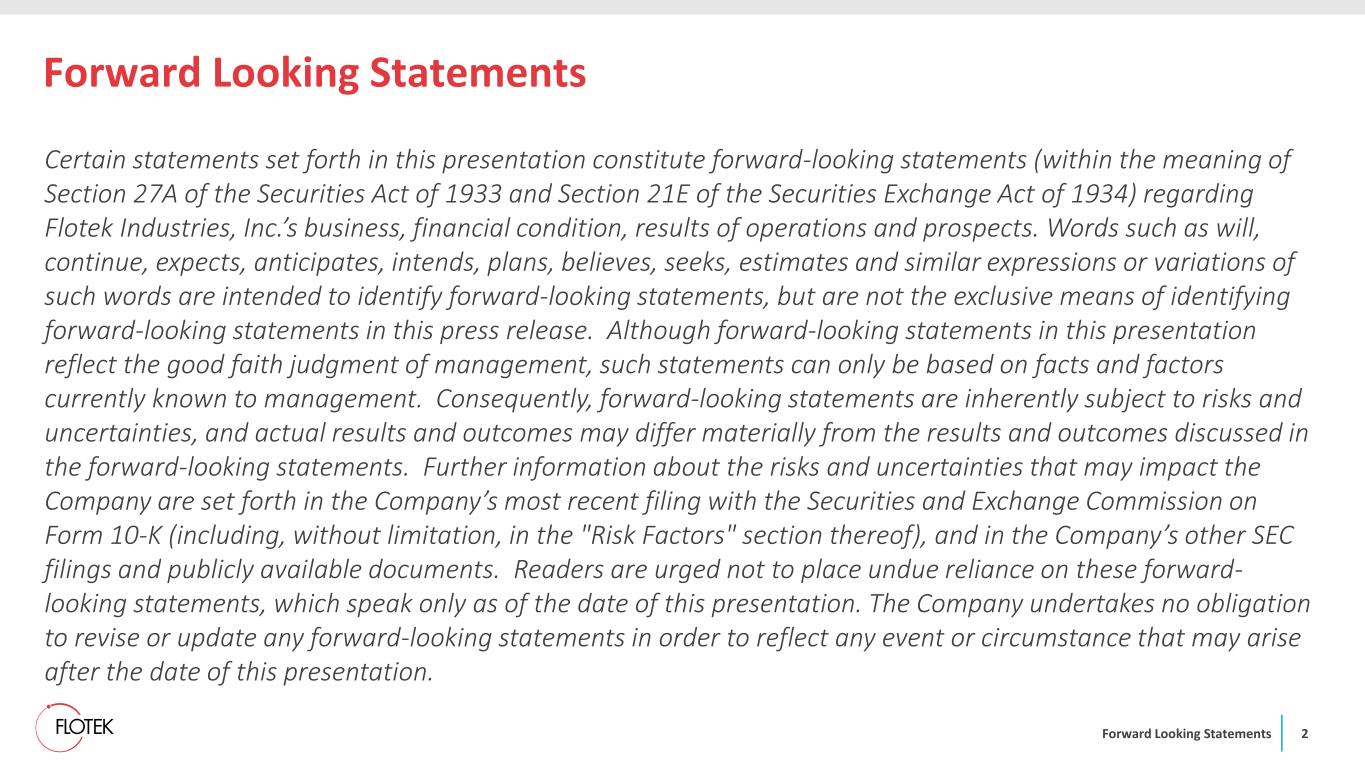 Forward Looking Statements

Certain statements set forth in this presentation constitute forward-looking statements (within the meaning of Section 27A of the Securities Act of 1933 and Section 21E of the Securities Exchange Act of 1934) regarding Flotek Industries, Inc.'s business, financial condition, results of operations and prospects. Words such as will, continue, expects, anticipates, intends, plans, believes, seeks, estimates and similar expressions or variations of such words are intended to identify forward-looking statements, but are not the exclusive means of identifying forward-looking statements in this press release. Although forward-looking statements in this presentation reflect the good faith judgment of management, such statements can only be based on facts and factors currently known to management. Consequently, forward-looking statements are inherently subject to risks and uncertainties, and actual results and outcomes may differ materially from the results and outcomes discussed in the forward-looking statements. Further information about the risks and uncertainties that may impact the Company are set forth in the Company's most recent filing with the Securities and Exchange Commission on Form 10-K (including, without limitation, in the "Risk Factors" section thereof), and in the Company's other SEC filings and publicly available documents. Readers are urged not to place undue reliance on these forward-looking statements, which speak only as of the date of this presentation. The Company undertakes no obligation to revise or update any forward-looking statements in order to reflect any event or circumstance that may arise after the date of this presentation.

FLOTEK

Forward Looking Statements 2